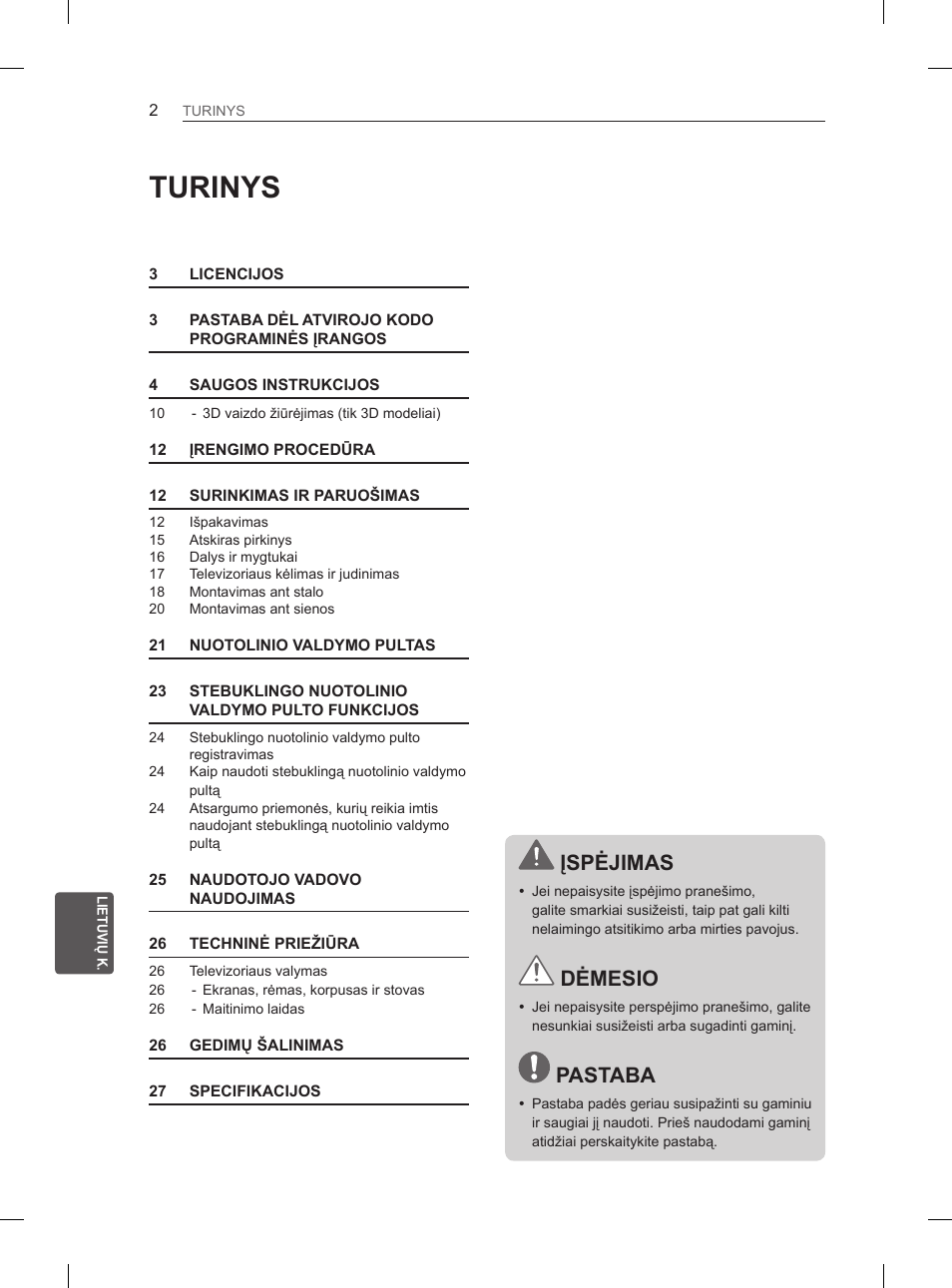 2 TURINYS

TURINYS

3 LICENCIJOS

3 PASTABA DĖL ATVIROJO KODO PROGRAMINĖS ĮRANGOS

4 SAUGOS INSTRUKCIJOS

10 - 3D vaizdo žiūrėjimas (tik 3D modeliai)

12 ĮRENGIMO PROCEDŪRA

12 SURINKIMAS IR PARUOŠIMAS

12 Išpakavimas
15 Atskiras pirkinys
16 Dalys ir mygtukai
17 Televizoriaus kėlimas ir judinimas
18 Montavimas ant stalo
20 Montavimas ant sienos

21 NUOTOLINIO VALDYMO PULTAS

23 STEBUKLINGO NUOTOLINIO VALDYMO PULTO FUNKCIJOS

24 Stebuklingo nuotolinio valdymo pulto registravimas
24 Kaip naudoti stebuklingą nuotolinio valdymo pultą
24 Atsargumo priemonės, kurių reikia imtis naudojant stebuklingą nuotolinio valdymo pultą

25 NAUDOTOJO VADOVO NAUDOJIMAS

26 TECHNINĖ PRIEŽIŪRA

26 Televizoriaus valymas
26 - Ekranas, rėmas, korpusas ir stovas
26 - Maitinimo laidas

26 GEDIMŲ ŠALINIMAS

27 SPECIFIKACIJOS

LIETUVIŲ K.

ĮSPĖJIMAS

• Jei nepaisysite įspėjimo pranešimo, galite smarkiai susižeisti, taip pat gali kilti nelaimingo atsitikimo arba mirties pavojus.

DĖMESIO

• Jei nepaisysite perspėjimo pranešimo, galite nesunkiai susižeisti arba sugadinti gaminį.

PASTABA

• Pastaba padės geriau susipažinti su gaminiu ir saugiai jį naudoti. Prieš naudodami gaminį atidžiai perskaitykite pastabą.